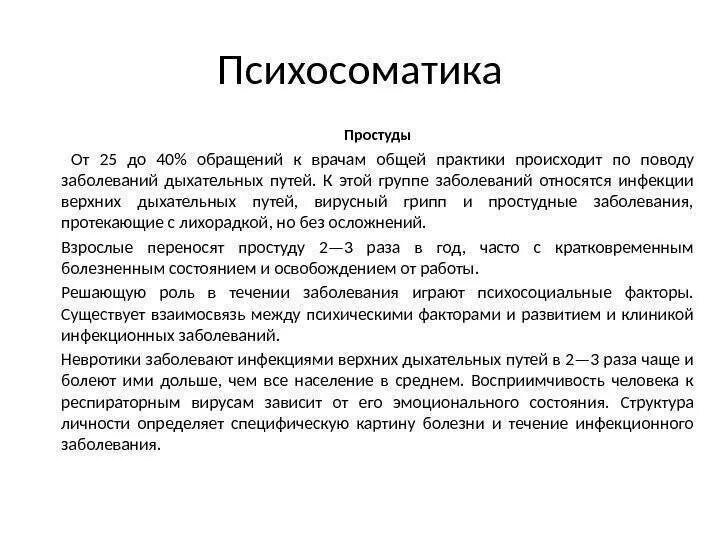 Психосоматика

Простуды

От 25 до 40% обращений к врачам общей практики происходит по поводу заболеваний дыхательных путей. К этой группе заболеваний относятся инфекции верхних дыхательных путей, вирусный грипп и простудные заболевания, протекающие с лихорадкой, но без осложнений.

Взрослые переносят простуду 2—3 раза в год, часто с кратковременным болезненным состоянием и освобождением от работы.

Решающую роль в течении заболевания играют психосоциальные факторы. Существует взаимосвязь между психическими факторами и развитием и клиникой инфекционных заболеваний.

Невротики заболевают инфекциями верхних дыхательных путей в 2—3 раза чаще и болеют ими дольше, чем все население в среднем. Восприимчивость человека к респираторным вирусам зависит от его эмоционального состояния. Структура личности определяет специфическую картину болезни и течение инфекционного заболевания.